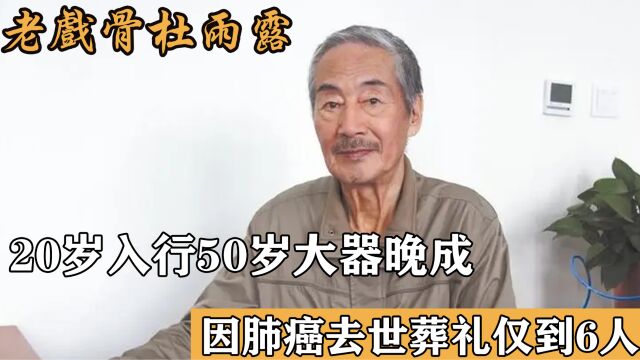 老戲骨杜雨露

20岁入行50岁大器晚成

因肺癌去世葬礼仅到6人